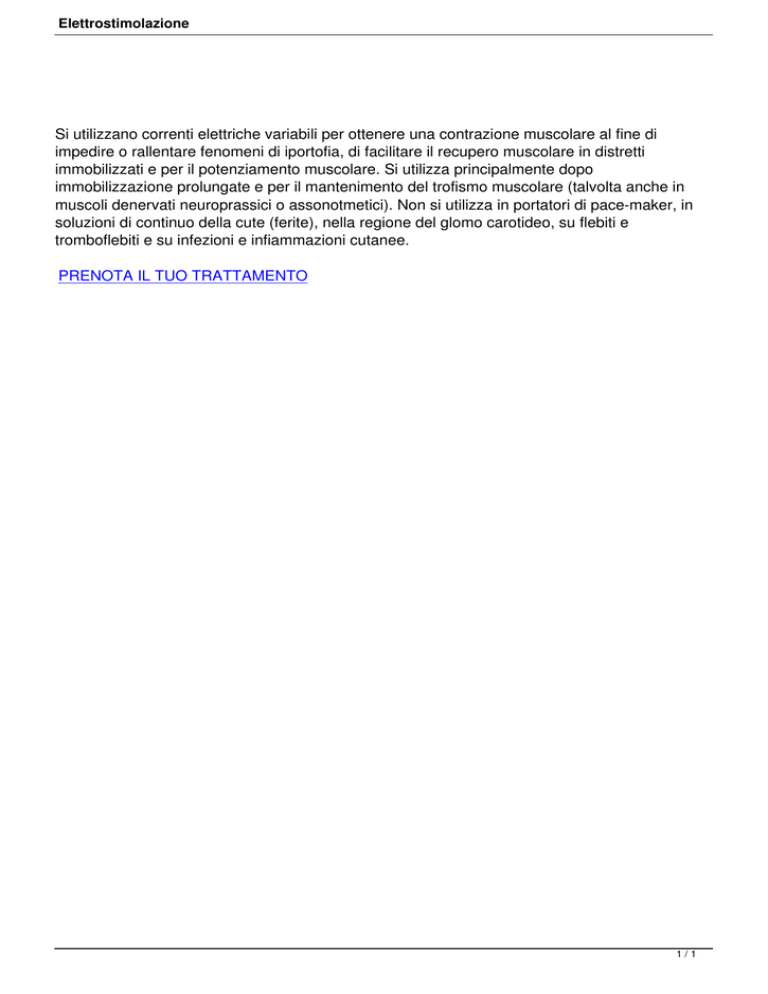 Elettrostimolazione

Si utilizzano correnti elettriche variabili per ottenere una contrazione muscolare al fine di impedire o rallentare fenomeni di iportofia, di facilitare il recupero muscolare in distretti immobilizzati e per il potenziamento muscolare. Si utilizza principalmente dopo immobilizzazione prolungate e per il mantenimento del trofismo muscolare (talvolta anche in muscoli denervati neuroprassici o assonotmetici). Non si utilizza in portatori di pace-maker, in soluzioni di continuo della cute (ferite), nella regione del glomo carotideo, su flebiti e tromboflebiti e su infezioni e infiammazioni cutanee.

PRENOTA IL TUO TRATTAMENTO

1 / 1